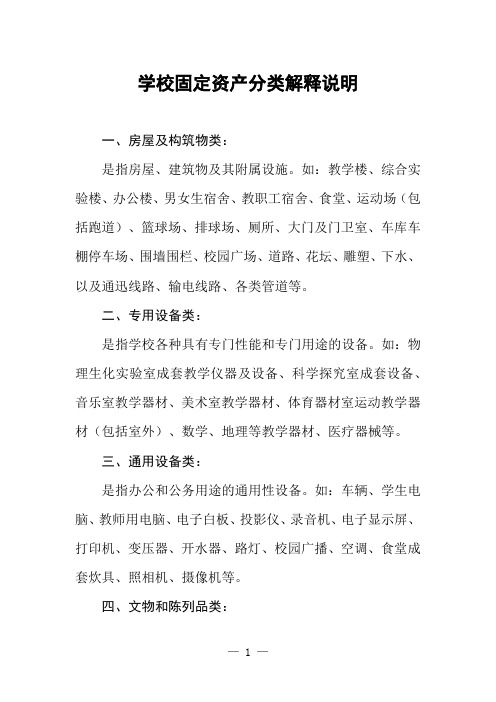 学校固定资产分类解释说明

一、房屋及构筑物类：

是指房屋、建筑物及其附属设施。如：教学楼、综合实验楼、办公楼、男女生宿舍、教职工宿舍、食堂、运动场（包括跑道）、篮球场、排球场、厕所、大门及门卫室、车库车棚停车场、围墙围栏、校园广场、道路、花坛、雕塑、下水、以及通迅线路、输电线路、各类管道等。

二、专用设备类：

是指学校各种具有专门性能和专门用途的设备。如：物理生化实验室成套教学仪器及设备、科学探究室成套设备、音乐室教学器材、美术室教学器材、体育器材室运动教学器材（包括室外）、数学、地理等教学器材、医疗器械等。

三、通用设备类：

是指办公和公务用途的通用性设备。如：车辆、学生电脑、教师用电脑、电子白板、投影仪、录音机、电子显示屏、打印机、变压器、开水器、路灯、校园广播、空调、食堂成套炊具、照相机、摄像机等。

四、文物和陈列品类：

— 1 —